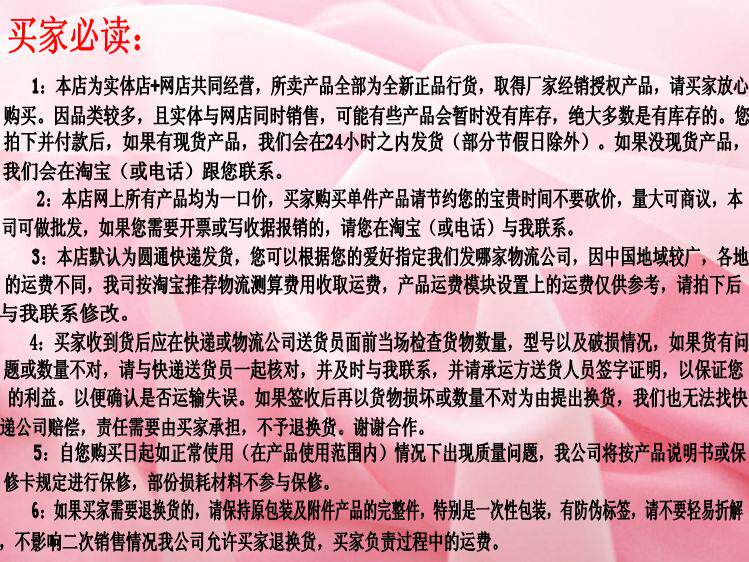 买家必读：

1：本店为实体店+网店共同经营，所卖产品全部为全新正品行货，取得厂家经销授权产品，请买家放心购买。因品类较多，且实体与网店同时销售，可能有些产品会暂时没有库存，绝大多数是有库存的。您拍下并付款后，如果有现货产品，我们会在24小时之内发货（部分节假日除外）。如果没现货产品，我们会在淘宝（或电话）跟您联系。

2：本店网上所有产品均为一口价，买家购买单件产品请节约您的宝贵时间不要砍价，量大可商议，本司可做批发，如果您需要开票或写收据报销的，请您在淘宝（或电话）与我联系。

3：本店默认为圆通快递发货，您可以根据您的爱好指定我们发哪家物流公司，因中国地域较广，各地的运费不同，我司按淘宝推荐物流测算费用收取运费，产品运费模块设置上的运费仅供参考，请拍下后与我联系修改。

4：买家收到货后应在快递或物流公司送货员面前当场检查货物数量，型号以及破损情况，如果货有问题或数量不对，请与快递送货员一起核对，并及时与我联系，并请承运方送货人员签字证明，以保证您的利益。以便确认是否运输失误。如果签收后再以货物损坏或数量不对为由提出换货，我们也无法找快递公司赔偿，责任需要由买家承担，不予退换货。谢谢合作。

5：自您购买日起如正常使用（在产品使用范围内）情况下出现质量问题，我公司将按产品说明书或保修卡规定进行保修，部份损耗材料不参与保修。

6：如果买家需要退换货的，请保持原包装及附件产品的完整件，特别是一次性包装，有防伪标签，请不要轻易折解，不影响二次销售情况我公司允许买家退换货，买家负责过程中的运费。